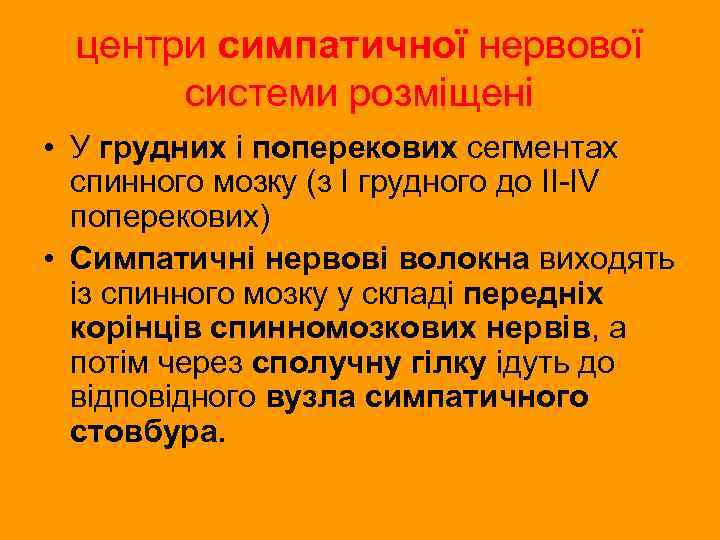 центри симпатичної нервової системи розміщені

• У грудних і поперекових сегментах спинного мозку (з I грудного до II-IV поперекових)

• Симпатичні нервові волокна виходять із спинного мозку у складі передніх корінців спинномозкових нервів, а потім через сполучну гілку ідуть до відповідного вузла симпатичного стовбура.